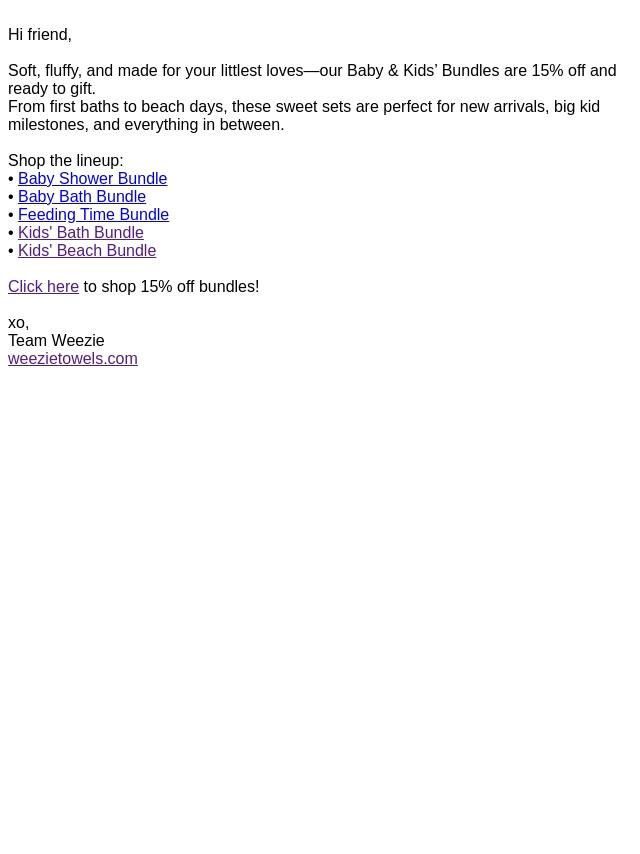 Hi friend,

Soft, fluffy, and made for your littlest loves—our Baby & Kids’ Bundles are 15% off and ready to gift.
From first baths to beach days, these sweet sets are perfect for new arrivals, big kid milestones, and everything in between.

Shop the lineup:
• Baby Shower Bundle
• Baby Bath Bundle
• Feeding Time Bundle
• Kids' Bath Bundle
• Kids' Beach Bundle

Click here to shop 15% off bundles!

xo,
Team Weezie
weezietowels.com